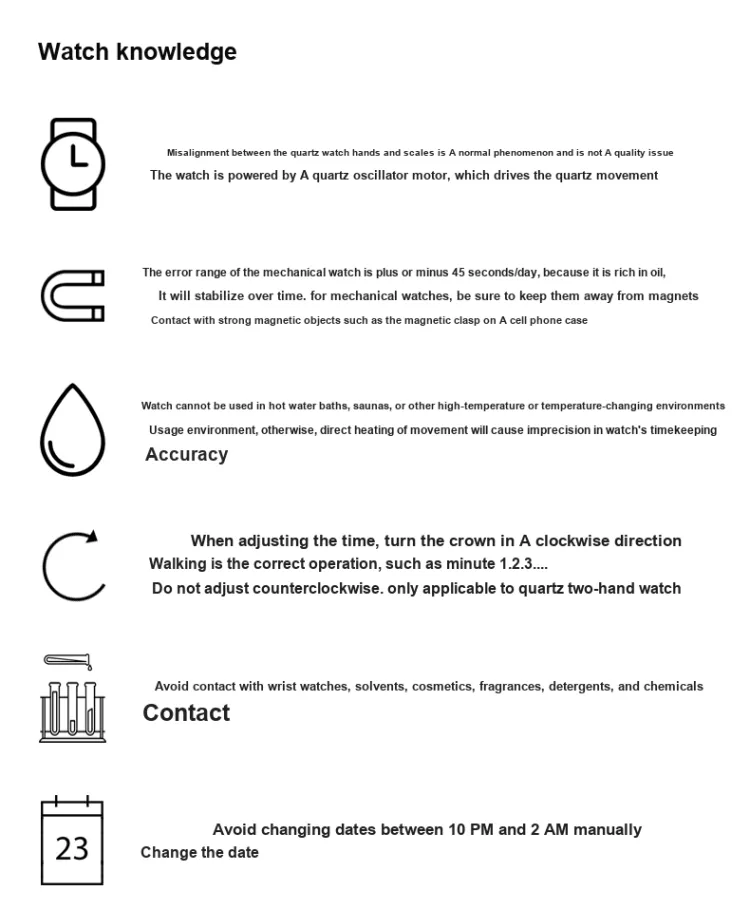 Watch knowledge

Misalignment between the quartz watch hands and scales is A normal phenomenon and is not A quality issue
The watch is powered by A quartz oscillator motor, which drives the quartz movement

The error range of the mechanical watch is plus or minus 45 seconds/day, because it is rich in oil,
It will stabilize over time. for mechanical watches, be sure to keep them away from magnets
Contact with strong magnetic objects such as the magnetic clasp on A cell phone case

Watch cannot be used in hot water baths, saunas, or other high-temperature or temperature-changing environments
Usage environment, otherwise, direct heating of movement will cause imprecision in watch's timekeeping
Accuracy

When adjusting the time, turn the crown in A clockwise direction
Walking is the correct operation, such as minute 1.2.3....
Do not adjust counterclockwise. only applicable to quartz two-hand watch

Avoid contact with wrist watches, solvents, cosmetics, fragrances, detergents, and chemicals
Contact

23
Avoid changing dates between 10 PM and 2 AM manually
Change the date